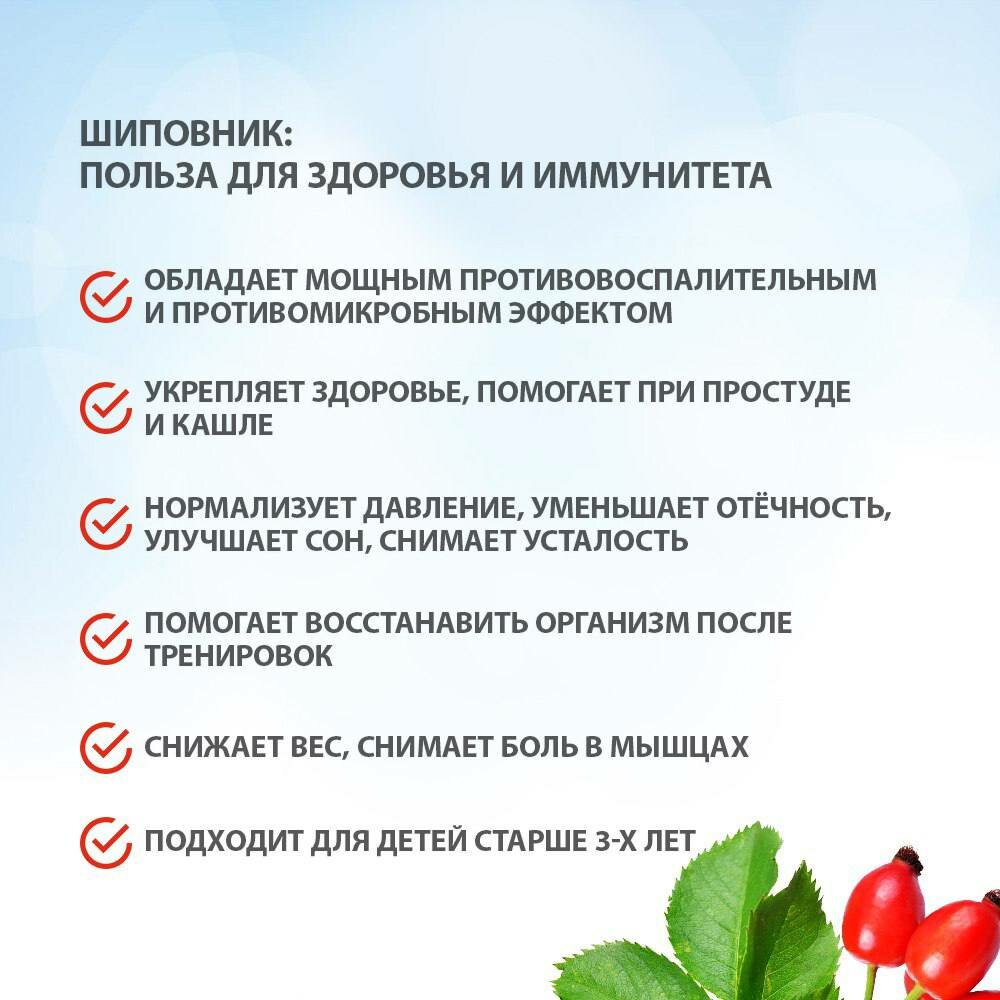 ШИПОВНИК:
ПОЛЬЗА ДЛЯ ЗДОРОВЬЯ И ИММУНИТЕТА

ОБЛАДАЕТ МОЩНЫМ ПРОТИВОВОСПАЛИТЕЛЬНЫМ И ПРОТИВОМИКРОБНЫМ ЭФФЕКТОМ

УКРЕПЛЯЕТ ЗДОРОВЬЕ, ПОМОГАЕТ ПРИ ПРОСТУДЕ И КАШЛЕ

НОРМАЛИЗУЕТ ДАВЛЕНИЕ, УМЕНЬШАЕТ ОТЁЧНОСТЬ, УЛУЧШАЕТ СОН, СНИМАЕТ УСТАЛОСТЬ

ПОМОГАЕТ ВОССТАНАВИТЬ ОРГАНИЗМ ПОСЛЕ ТРЕНИРОВОК

СНИЖАЕТ ВЕС, СНИМАЕТ БОЛЬ В МЫШЦАХ

ПОДХОДИТ ДЛЯ ДЕТЕЙ СТАРШЕ 3-Х ЛЕТ